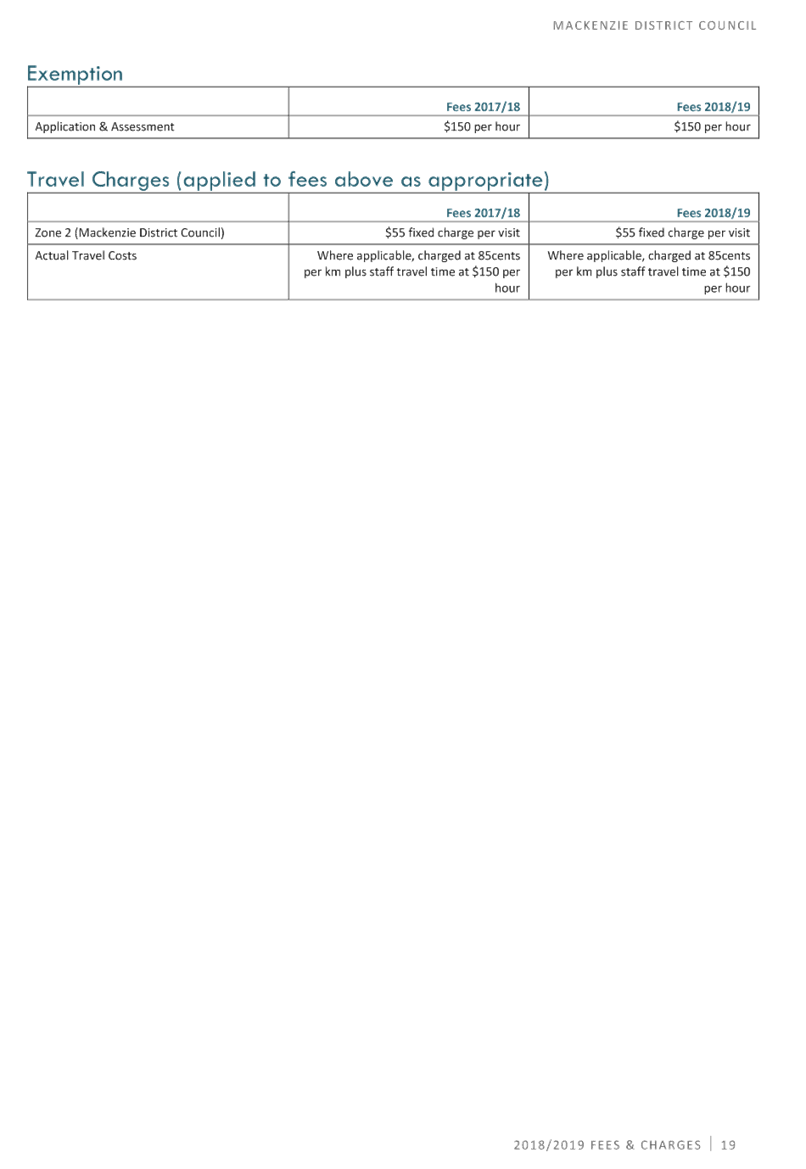 MACKENZIE DISTRICT COUNCIL

Exemption

| | Fees 2017/18 | Fees 2018/19 |
|---|---|---|
| Application & Assessment | \$150 per hour | \$150 per hour |

Travel Charges (applied to fees above as appropriate)

| | Fees 2017/18 | Fees 2018/19 |
|---|---|---|
| Zone 2 (Mackenzie District Council) | \$55 fixed charge per visit | \$55 fixed charge per visit |
| Actual Travel Costs | Where applicable, charged at 85cents per km plus staff travel time at \$150 per hour | Where applicable, charged at 85cents per km plus staff travel time at \$150 per hour |

2018/2019 FEES & CHARGES | 19